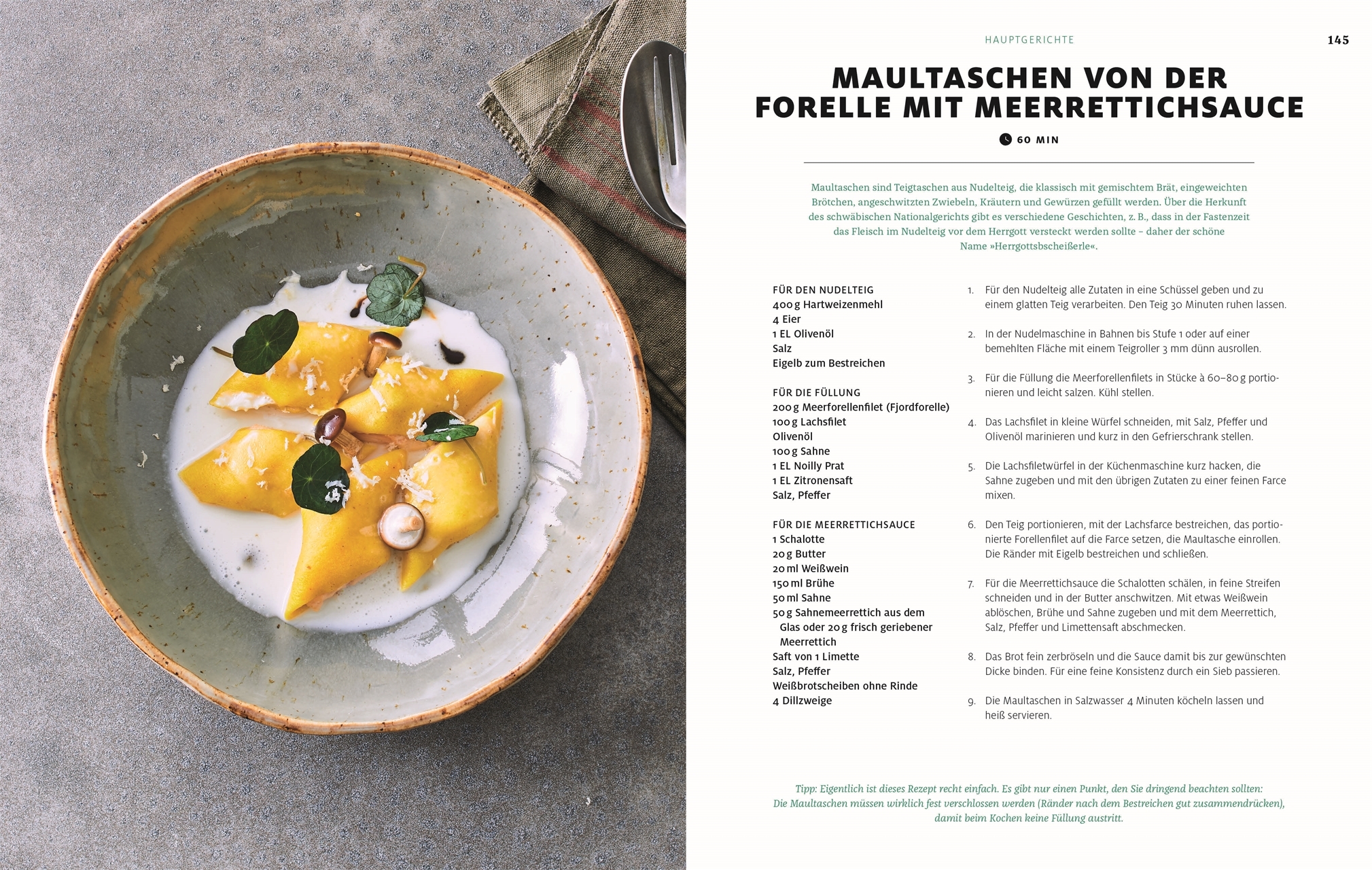 HAUPTGERICHTE

145

MAULTASCHEN VON DER FORELLE MIT MEERRETTICHSAUCE

60 MIN

Maultaschen sind Teigtaschen aus Nudelteig, die klassisch mit gemischtem Brät, eingeweichten Brötchen, angeschwitzten Zwiebeln, Kräutern und Gewürzen gefüllt werden. Über die Herkunft des schwäbischen Nationalgerichts gibt es verschiedene Geschichten, z. B., dass in der Fastenzeit das Fleisch im Nudelteig vor dem Herrgott versteckt werden sollte – daher der schöne Name »Herrgottsbscheißerle«.

FÜR DEN NUDELTEIG
400 g Hartweizenmehl
4 Eier
1 EL Olivenöl
Salz
Eigelb zum Bestreichen

FÜR DIE FÜLLUNG
200 g Meerforellenfilet (Fjordforelle)
100 g Lachsfilet
Olivenöl
100 g Sahne
1 EL Noilly Prat
1 EL Zitronensaft
Salz, Pfeffer

FÜR DIE MEERRETTICHSAUCE
1 Schalotte
20 g Butter
20 ml Weißwein
150 ml Brühe
50 ml Sahne
50 g Sahnemeerrettich aus dem Glas oder 20 g frisch geriebener Meerrettich
Saft von 1 Limette
Salz, Pfeffer
Weißbrotscheiben ohne Rinde
4 Dillzweige

1. Für den Nudelteig alle Zutaten in eine Schüssel geben und zu einem glatten Teig verarbeiten. Den Teig 30 Minuten ruhen lassen.

2. In der Nudelmaschine in Bahnen bis Stufe 1 oder auf einer bemehlten Fläche mit einem Teigroller 3 mm dünn ausrollen.

3. Für die Füllung die Meerforellenfilets in Stücke à 60–80 g portionieren und leicht salzen. Kühl stellen.

4. Das Lachsfilet in kleine Würfel schneiden, mit Salz, Pfeffer und Olivenöl marinieren und kurz in den Gefrierschrank stellen.

5. Die Lachsfiletwürfel in der Küchenmaschine kurz hacken, die Sahne zugeben und mit den übrigen Zutaten zu einer feinen Farce mixen.

6. Den Teig portionieren, mit der Lachsfarce bestreichen, das portionierte Forellenfilet auf die Farce setzen, die Maultasche einrollen. Die Ränder mit Eigelb bestreichen und schließen.

7. Für die Meerrettichsauce die Schalotten schälen, in feine Streifen schneiden und in der Butter anschwitzen. Mit etwas Weißwein ablöschen, Brühe und Sahne zugeben und mit dem Meerrettich, Salz, Pfeffer und Limettensaft abschmecken.

8. Das Brot fein zerbröseln und die Sauce damit bis zur gewünschten Dicke binden. Für eine feine Konsistenz durch ein Sieb passieren.

9. Die Maultaschen in Salzwasser 4 Minuten köcheln lassen und heiß servieren.

Tipp: Eigentlich ist dieses Rezept recht einfach. Es gibt nur einen Punkt, den Sie dringend beachten sollten: Die Maultaschen müssen wirklich fest verschlossen werden (Ränder nach dem Bestreichen gut zusammendrücken), damit beim Kochen keine Füllung austritt.